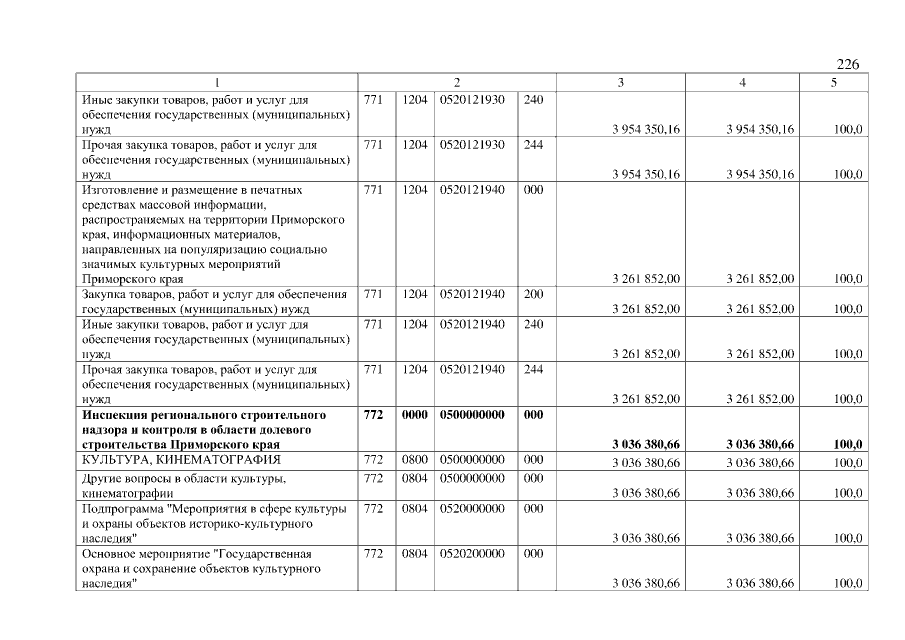 226

| 1 | 2 | | | | 3 | 4 | 5 |
|---|---|---|---|---|---|---|---|
| Иные закупки товаров, работ и услуг для обеспечения государственных (муниципальных) нужд | 771 | 1204 | 0520121930 | 240 | 3 954 350,16 | 3 954 350,16 | 100,0 |
| Прочая закупка товаров, работ и услуг для обеспечения государственных (муниципальных) нужд | 771 | 1204 | 0520121930 | 244 | 3 954 350,16 | 3 954 350,16 | 100,0 |
| Изготовление и размещение в печатных средствах массовой информации, распространяемых на территории Приморского края, информационных материалов, направленных на популяризацию социально значимых культурных мероприятий Приморского края | 771 | 1204 | 0520121940 | 000 | 3 261 852,00 | 3 261 852,00 | 100,0 |
| Закупка товаров, работ и услуг для обеспечения государственных (муниципальных) нужд | 771 | 1204 | 0520121940 | 200 | 3 261 852,00 | 3 261 852,00 | 100,0 |
| Иные закупки товаров, работ и услуг для обеспечения государственных (муниципальных) нужд | 771 | 1204 | 0520121940 | 240 | 3 261 852,00 | 3 261 852,00 | 100,0 |
| Прочая закупка товаров, работ и услуг для обеспечения государственных (муниципальных) нужд | 771 | 1204 | 0520121940 | 244 | 3 261 852,00 | 3 261 852,00 | 100,0 |
| Инспекция регионального строительного надзора и контроля в области долевого строительства Приморского края | 772 | 0000 | 0500000000 | 000 | 3 036 380,66 | 3 036 380,66 | 100,0 |
| КУЛЬТУРА, КИНЕМАТОГРАФИЯ | 772 | 0800 | 0500000000 | 000 | 3 036 380,66 | 3 036 380,66 | 100,0 |
| Другие вопросы в области культуры, кинематографии | 772 | 0804 | 0500000000 | 000 | 3 036 380,66 | 3 036 380,66 | 100,0 |
| Подпрограмма "Мероприятия в сфере культуры и охраны объектов историко-культурного наследия" | 772 | 0804 | 0520000000 | 000 | 3 036 380,66 | 3 036 380,66 | 100,0 |
| Основное мероприятие "Государственная охрана и сохранение объектов культурного наследия" | 772 | 0804 | 0520200000 | 000 | 3 036 380,66 | 3 036 380,66 | 100,0 |